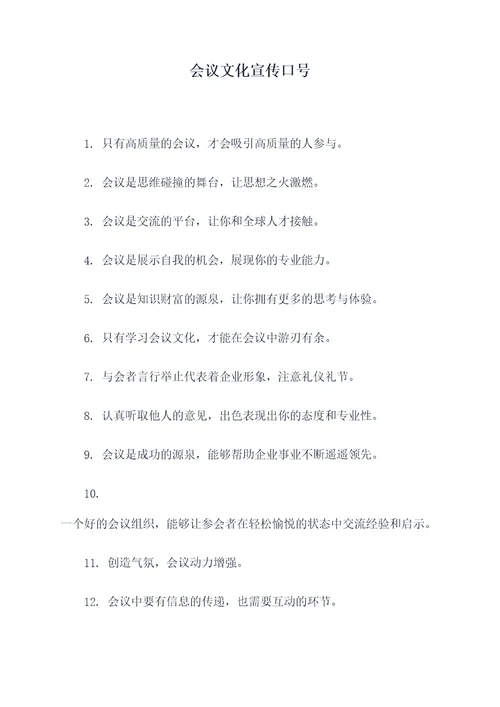 会议文化宣传口号

1. 只有高质量的会议，才会吸引高质量的人参与。

2. 会议是思维碰撞的舞台，让思想之火激燃。

3. 会议是交流的平台，让你和全球人才接触。

4. 会议是展示自我的机会，展现你的专业能力。

5. 会议是知识财富的源泉，让你拥有更多的思考与体验。

6. 只有学习会议文化，才能在会议中游刃有余。

7. 与会者言行举止代表着企业形象，注意礼仪礼节。

8. 认真听取他人的意见，出色表现出你的态度和专业性。

9. 会议是成功的源泉，能够帮助企业事业不断遥遥领先。

10.
一个好的会议组织，能够让参会者在轻松愉悦的状态中交流经验和启示。

11. 创造气氛，会议动力增强。

12. 会议中要有信息的传递，也需要互动的环节。